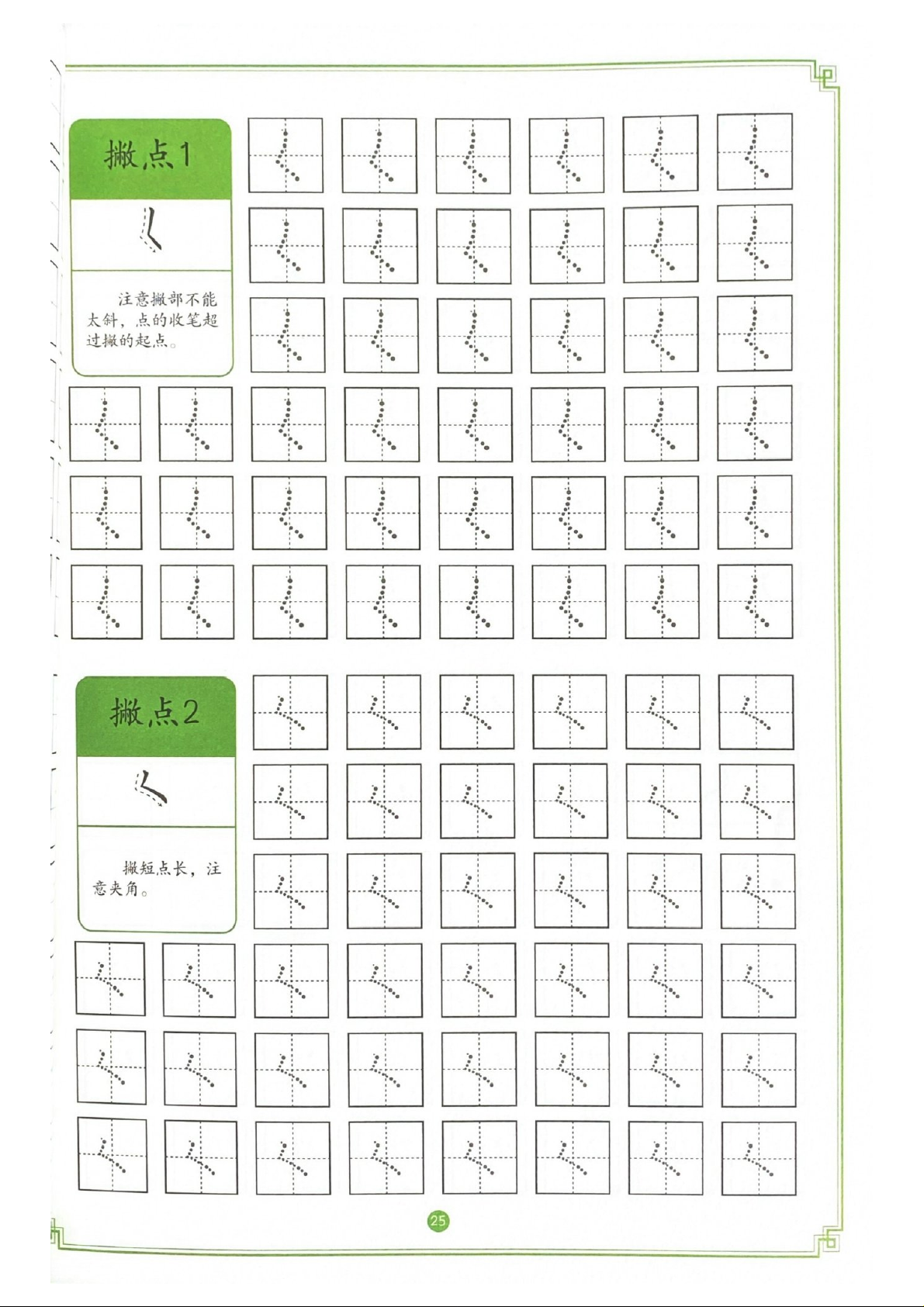 撇点1

𡿨

注意撇部不能太斜，点的收笔超过撇的起点。

撇点2

𡿨

撇短点长，注意夹角。

25